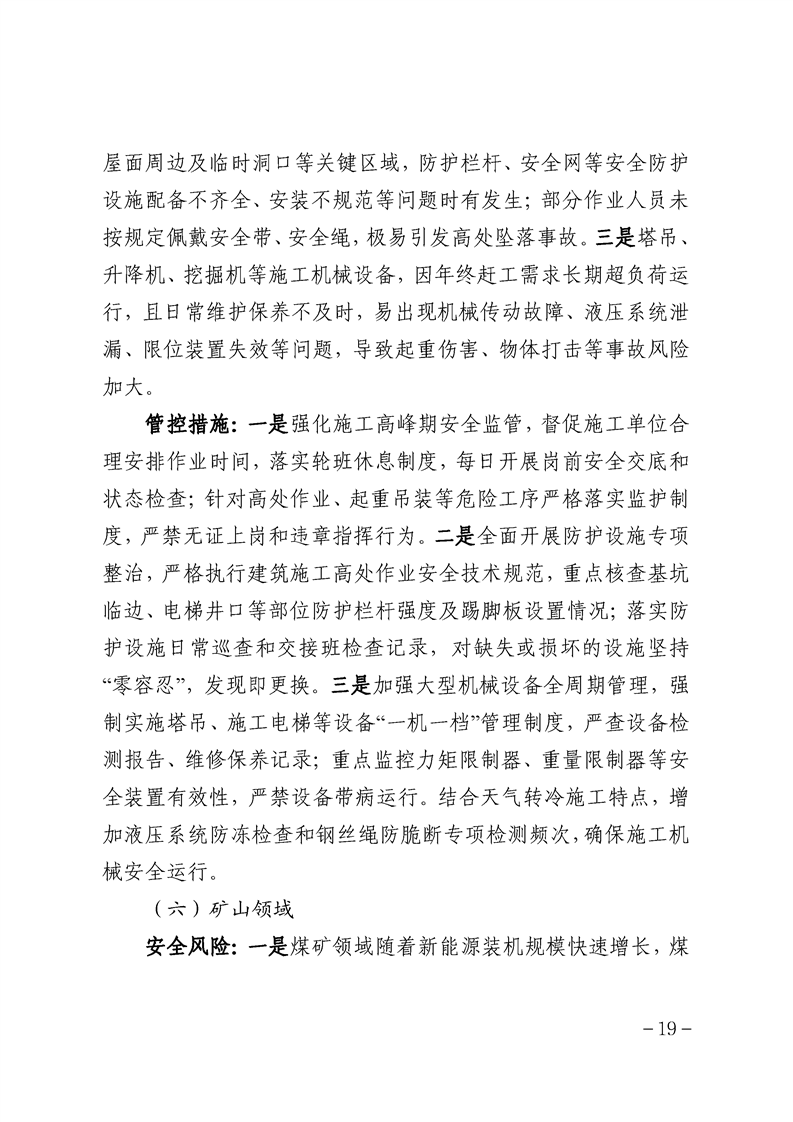 屋面周边及临时洞口等关键区域，防护栏杆、安全网等安全防护设施配备不齐全、安装不规范等问题时有发生；部分作业人员未按规定佩戴安全带、安全绳，极易引发高处坠落事故。三是塔吊、升降机、挖掘机等施工机械设备，因年终赶工需求长期超负荷运行，且日常维护保养不及时，易出现机械传动故障、液压系统泄漏、限位装置失效等问题，导致起重伤害、物体打击等事故风险加大。

管控措施：一是强化施工高峰期安全监管，督促施工单位合理安排作业时间，落实轮班休息制度，每日开展岗前安全交底和状态检查；针对高处作业、起重吊装等危险工序严格落实监护制度，严禁无证上岗和违章指挥行为。二是全面开展防护设施专项整治，严格执行建筑施工高处作业安全技术规范，重点核查基坑临边、电梯井口等部位防护栏杆强度及踢脚板设置情况；落实防护设施日常巡查和交接班检查记录，对缺失或损坏的设施坚持“零容忍”，发现即更换。三是加强大型机械设备全周期管理，强制实施塔吊、施工电梯等设备“一机一档”管理制度，严查设备检测报告、维修保养记录；重点监控力矩限制器、重量限制器等安全装置有效性，严禁设备带病运行。结合天气转冷施工特点，增加液压系统防冻检查和钢丝绳防脆断专项检测频次，确保施工机械安全运行。

（六）矿山领域

安全风险：一是煤矿领域随着新能源装机规模快速增长，煤

－19－